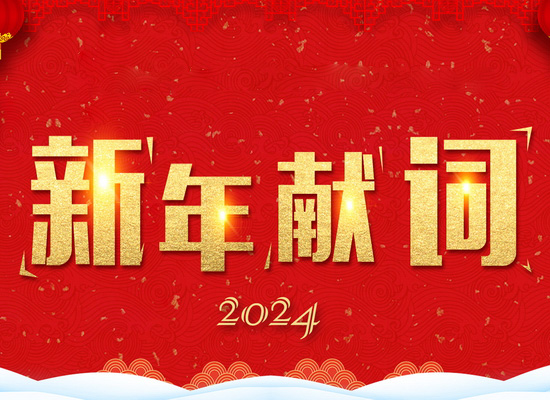 新年献词

2024